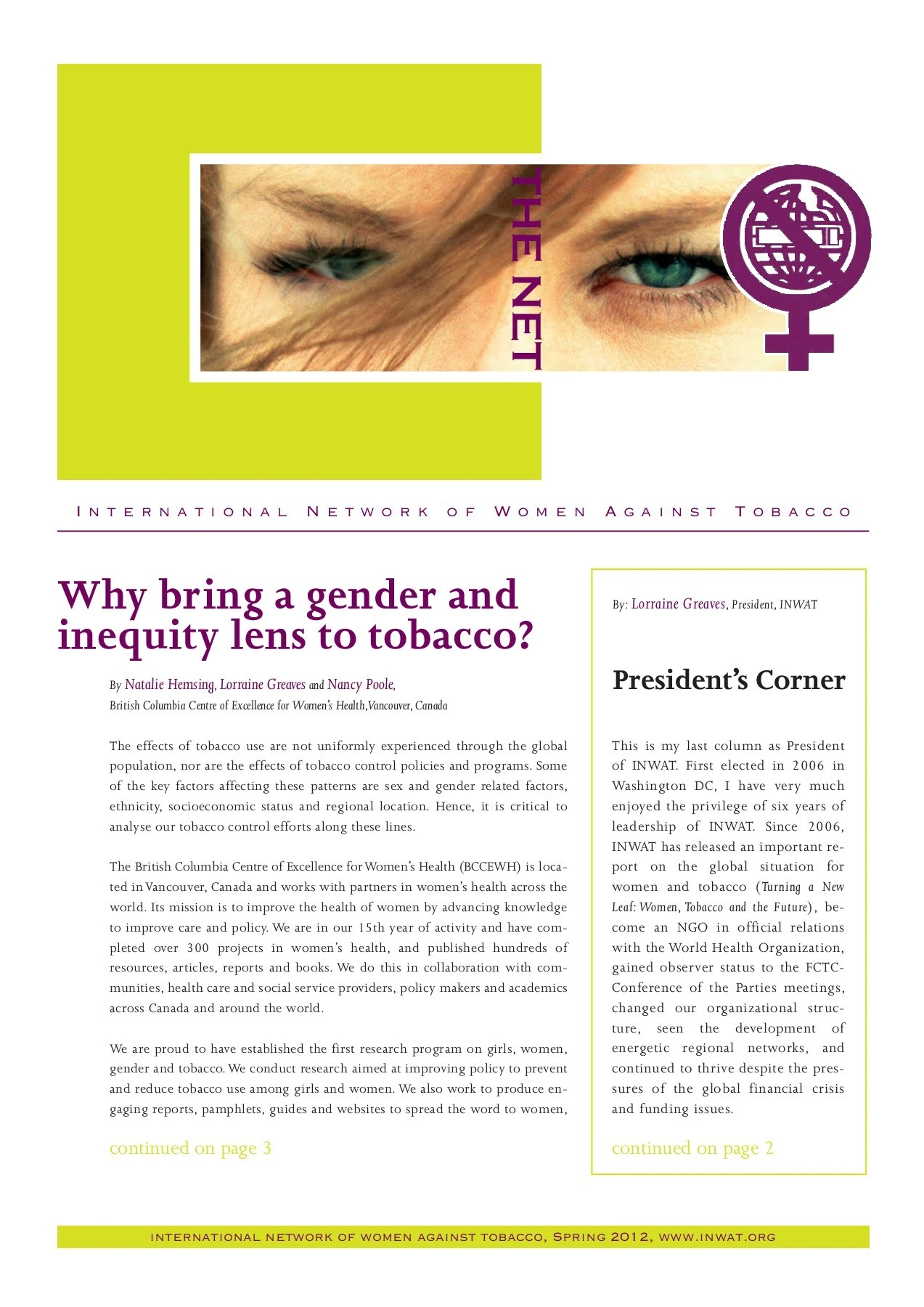 THE NET

INTERNATIONAL NETWORK OF WOMEN AGAINST TOBACCO

Why bring a gender and inequity lens to tobacco?

By Natalie Hemsing, Lorraine Greaves and Nancy Poole,
British Columbia Centre of Excellence for Women's Health,Vancouver, Canada

The effects of tobacco use are not uniformly experienced through the global population, nor are the effects of tobacco control policies and programs. Some of the key factors affecting these patterns are sex and gender related factors, ethnicity, socioeconomic status and regional location. Hence, it is critical to analyse our tobacco control efforts along these lines.

The British Columbia Centre of Excellence for Women's Health (BCCEWH) is located in Vancouver, Canada and works with partners in women's health across the world. Its mission is to improve the health of women by advancing knowledge to improve care and policy. We are in our 15th year of activity and have completed over 300 projects in women's health, and published hundreds of resources, articles, reports and books. We do this in collaboration with communities, health care and social service providers, policy makers and academics across Canada and around the world.

We are proud to have established the first research program on girls, women, gender and tobacco. We conduct research aimed at improving policy to prevent and reduce tobacco use among girls and women. We also work to produce engaging reports, pamphlets, guides and websites to spread the word to women,

continued on page 3

By: Lorraine Greaves, President, INWAT

President's Corner

This is my last column as President of INWAT. First elected in 2006 in Washington DC, I have very much enjoyed the privilege of six years of leadership of INWAT. Since 2006, INWAT has released an important report on the global situation for women and tobacco (Turning a New Leaf: Women, Tobacco and the Future), become an NGO in official relations with the World Health Organization, gained observer status to the FCTC-Conference of the Parties meetings, changed our organizational structure, seen the development of energetic regional networks, and continued to thrive despite the pressures of the global financial crisis and funding issues.

continued on page 2

INTERNATIONAL NETWORK OF WOMEN AGAINST TOBACCO, SPRING 2012, WWW.INWAT.ORG